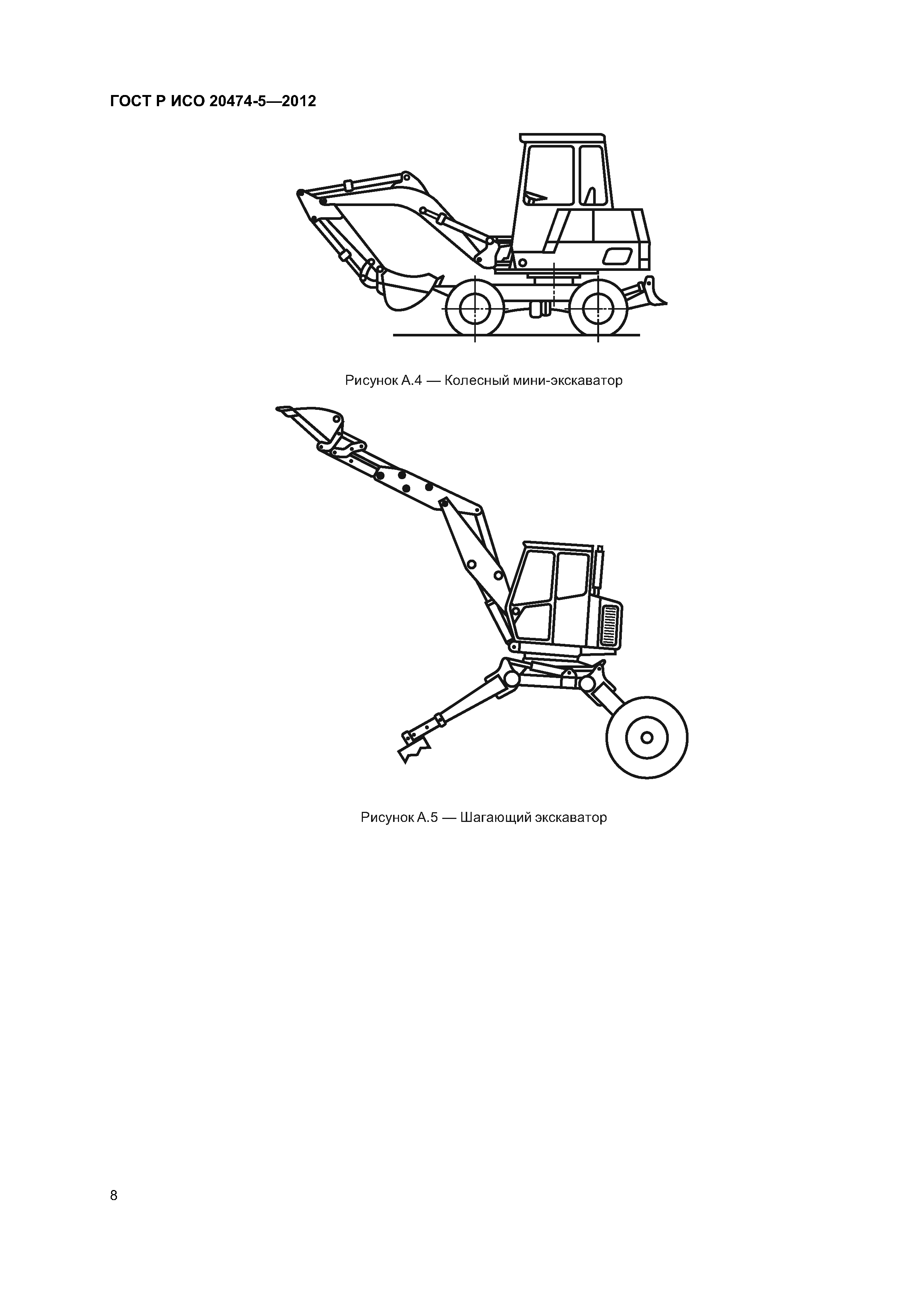 ГОСТ Р ИСО 20474-5—2012

Рисунок А.4 — Колесный мини-экскаватор

Рисунок А.5 — Шагающий экскаватор

8